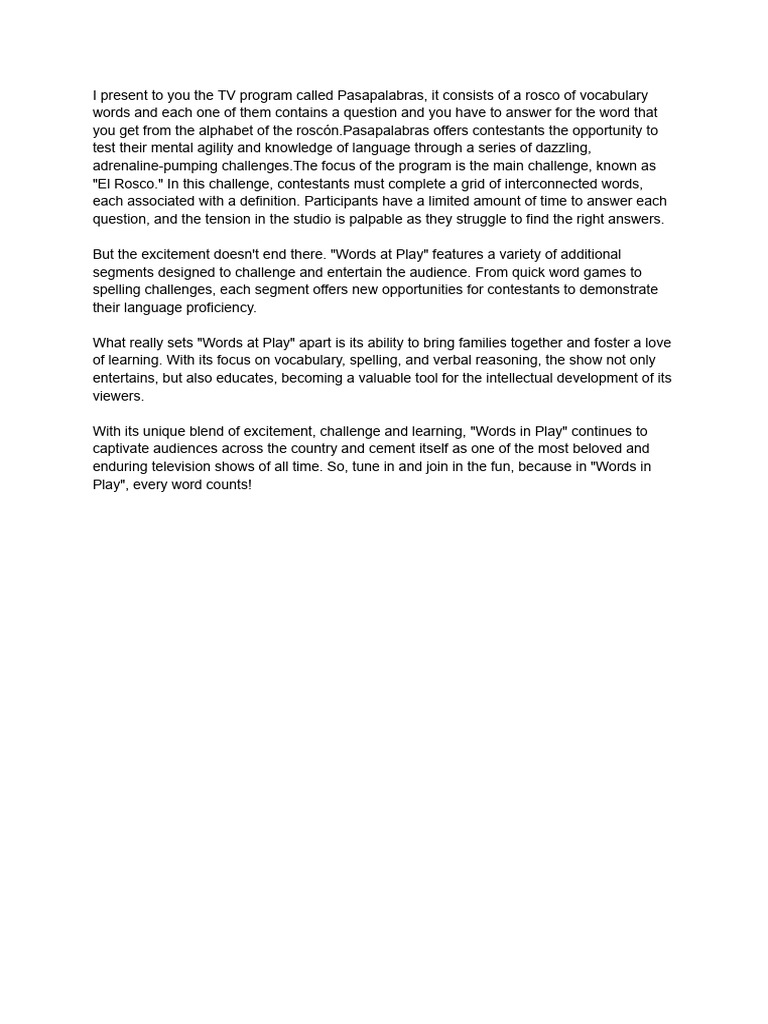 I present to you the TV program called Pasapalabras, it consists of a rosco of vocabulary words and each one of them contains a question and you have to answer for the word that you get from the alphabet of the roscón.Pasapalabras offers contestants the opportunity to test their mental agility and knowledge of language through a series of dazzling, adrenaline-pumping challenges.The focus of the program is the main challenge, known as "El Rosco." In this challenge, contestants must complete a grid of interconnected words, each associated with a definition. Participants have a limited amount of time to answer each question, and the tension in the studio is palpable as they struggle to find the right answers.

But the excitement doesn't end there. "Words at Play" features a variety of additional segments designed to challenge and entertain the audience. From quick word games to spelling challenges, each segment offers new opportunities for contestants to demonstrate their language proficiency.

What really sets "Words at Play" apart is its ability to bring families together and foster a love of learning. With its focus on vocabulary, spelling, and verbal reasoning, the show not only entertains, but also educates, becoming a valuable tool for the intellectual development of its viewers.

With its unique blend of excitement, challenge and learning, "Words in Play" continues to captivate audiences across the country and cement itself as one of the most beloved and enduring television shows of all time. So, tune in and join in the fun, because in "Words in Play", every word counts!